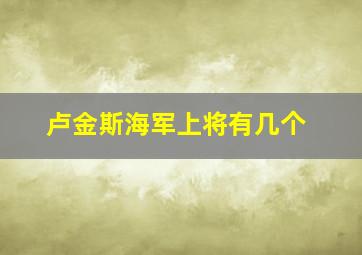 卢金斯海军上将有几个